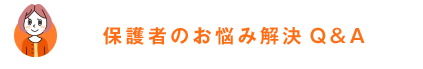 保護者のお悩み解決 Q＆A